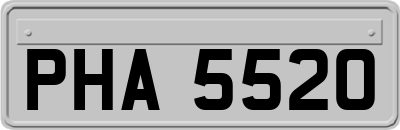 PHA 5520